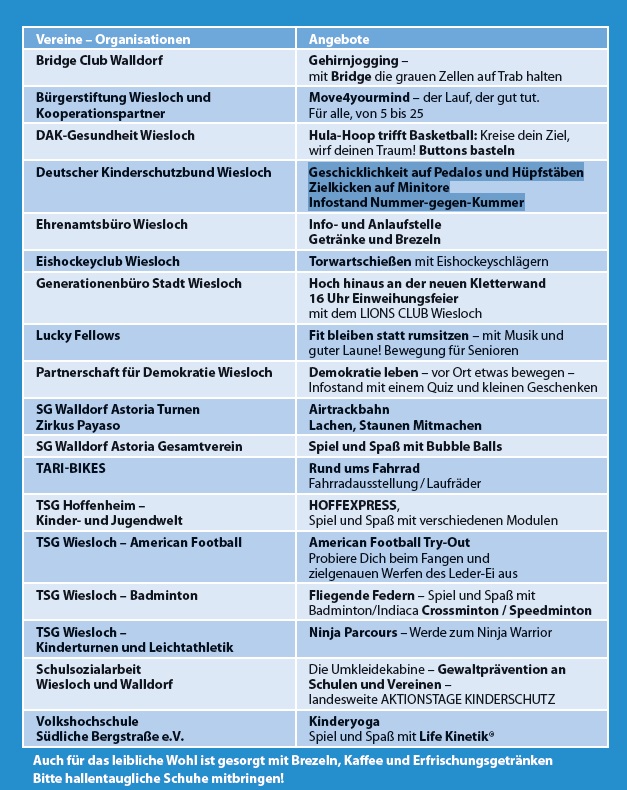 | Vereine – Organisationen | Angebote |
|---|---|
| Bridge Club Walldorf | Gehirnjogging – mit Bridge die grauen Zellen auf Trab halten |
| Bürgerstiftung Wiesloch und Kooperationspartner | Move4yourmind – der Lauf, der gut tut. Für alle, von 5 bis 25 |
| DAK-Gesundheit Wiesloch | Hula-Hoop trifft Basketball: Kreise dein Ziel, wirf deinen Traum! Buttons basteln |
| Deutscher Kinderschutzbund Wiesloch | Geschicklichkeit auf Pedalos und Hüpfstäben Zielkicken auf Minitore Infostand Nummer-gegen-Kummer |
| Ehrenamtsbüro Wiesloch | Info- und Anlaufstelle Getränke und Brezeln |
| Eishockeyclub Wiesloch | Torwartschießen mit Eishockeyschlägern |
| Generationenbüro Stadt Wiesloch | Hoch hinaus an der neuen Kletterwand 16 Uhr Einweihungsfeier mit dem LIONS CLUB Wiesloch |
| Lucky Fellows | Fit bleiben statt rumsitzen – mit Musik und guter Laune! Bewegung für Senioren |
| Partnerschaft für Demokratie Wiesloch | Demokratie leben – vor Ort etwas bewegen – Infostand mit einem Quiz und kleinen Geschenken |
| SG Walldorf Astoria Turnen Zirkus Payaso | Airtrackbahn Lachen, Staunen Mitmachen |
| SG Walldorf Astoria Gesamtverein | Spiel und Spaß mit Bubble Balls |
| TARI-BIKES | Rund ums Fahrrad Fahrradausstellung / Laufräder |
| TSG Hoffenheim – Kinder- und Jugendwelt | HOFFEXPRESS, Spiel und Spaß mit verschiedenen Modulen |
| TSG Wiesloch – American Football | American Football Try-Out Probiere Dich beim Fangen und zielgenauen Werfen des Leder-Ei aus |
| TSG Wiesloch – Badminton | Fliegende Federn – Spiel und Spaß mit Badminton/Indiaca Crossminton / Speedminton |
| TSG Wiesloch – Kinderturnen und Leichtathletik | Ninja Parcours – Werde zum Ninja Warrior |
| Schulsozialarbeit Wiesloch und Walldorf | Die Umkleidekabine – Gewaltprävention an Schulen und Vereinen – landesweite AKTIONSTAGE KINDERSCHUTZ |
| Volkshochschule Südliche Bergstraße e.V. | Kinderyoga Spiel und Spaß mit Life Kinetik® |

Auch für das leibliche Wohl ist gesorgt mit Brezeln, Kaffee und Erfrischungsgetränken
Bitte hallentaugliche Schuhe mitbringen!